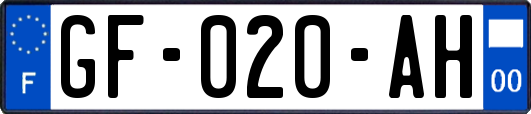 F

GF-020-AH

00